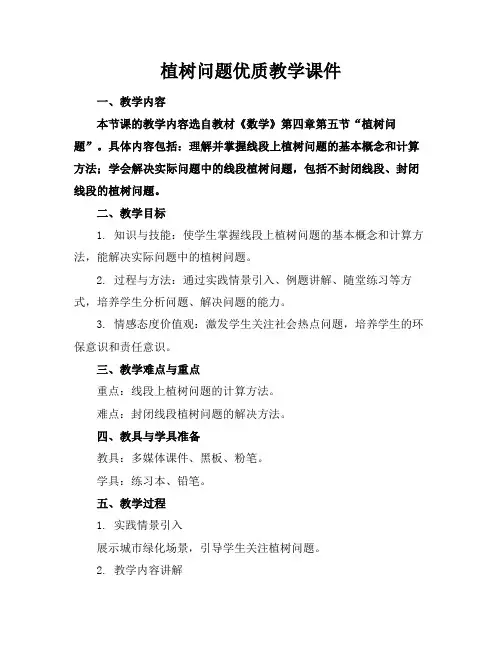 植树问题优质教学课件

一、教学内容

本节课的教学内容选自教材《数学》第四章第五节“植树问题”。具体内容包括：理解并掌握线段上植树问题的基本概念和计算方法；学会解决实际问题中的线段植树问题，包括不封闭线段、封闭线段的植树问题。

二、教学目标

1. 知识与技能：使学生掌握线段上植树问题的基本概念和计算方法，能解决实际问题中的植树问题。

2. 过程与方法：通过实践情景引入、例题讲解、随堂练习等方式，培养学生分析问题、解决问题的能力。

3. 情感态度价值观：激发学生关注社会热点问题，培养学生的环保意识和责任意识。

三、教学难点与重点

重点：线段上植树问题的计算方法。

难点：封闭线段植树问题的解决方法。

四、教具与学具准备

教具：多媒体课件、黑板、粉笔。

学具：练习本、铅笔。

五、教学过程

1. 实践情景引入

展示城市绿化场景，引导学生关注植树问题。

2. 教学内容讲解